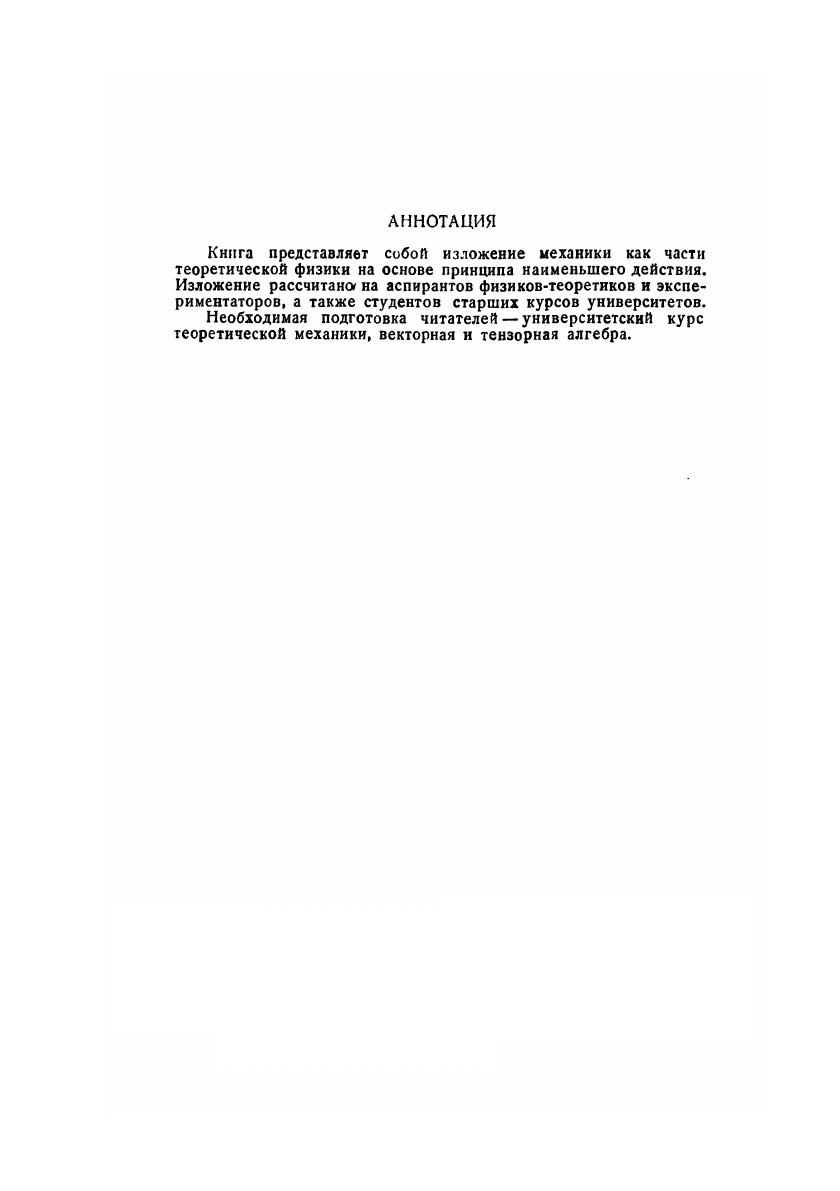 АННОТАЦИЯ

Книга представляет собой изложение механики как части теоретической физики на основе принципа наименьшего действия. Изложение рассчитано на аспирантов физиков-теоретиков и экспериментаторов, а также студентов старших курсов университетов.

Необходимая подготовка читателей — университетский курс теоретической механики, векторная и тензорная алгебра.